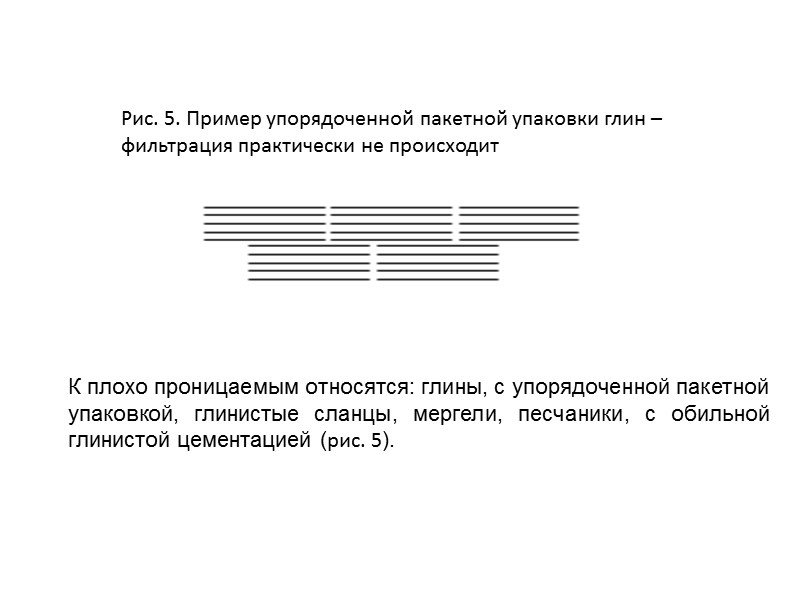 Рис. 5. Пример упорядоченной пакетной упаковки глин – фильтрация практически не происходит

К плохо проницаемым относятся: глины, с упорядоченной пакетной упаковкой, глинистые сланцы, мергели, песчаники, с обильной глинистой цементацией (рис. 5).